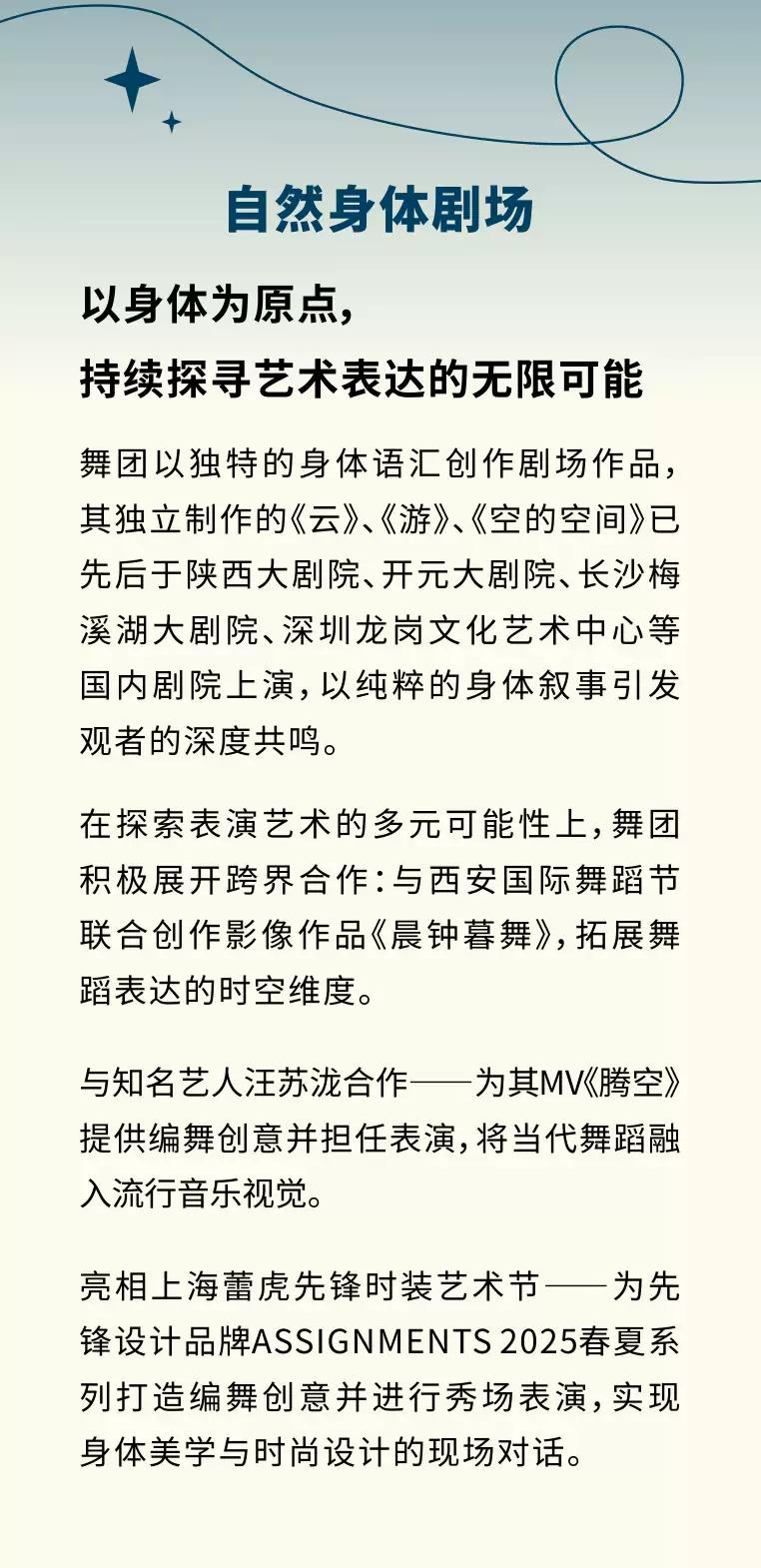 自然身体剧场

以身体为原点，
持续探寻艺术表达的无限可能

舞团以独特的身体语汇创作剧场作品，其独立制作的《云》、《游》、《空的空间》已先后于陕西大剧院、开元大剧院、长沙梅溪湖大剧院、深圳龙岗文化艺术中心等国内剧院上演，以纯粹的身体叙事引发观者的深度共鸣。

在探索表演艺术的多元可能性上，舞团积极展开跨界合作：与西安国际舞蹈节联合创作影像作品《晨钟暮舞》，拓展舞蹈表达的时空维度。

与知名艺人汪苏泷合作——为其MV《腾空》提供编舞创意并担任表演，将当代舞蹈融入流行音乐视觉。

亮相上海蕾虎先锋时装艺术节——为先锋设计品牌ASSIGNMENTS 2025春夏系列打造编舞创意并进行秀场表演，实现身体美学与时尚设计的现场对话。